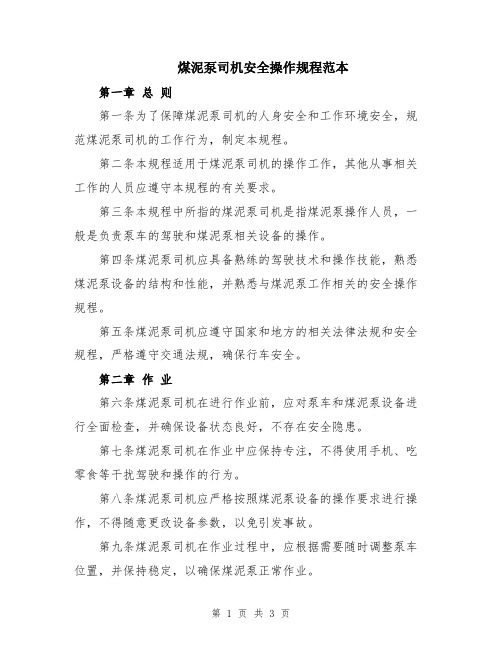 煤泥泵司机安全操作规程范本

第一章 总 则

第一条为了保障煤泥泵司机的人身安全和工作环境安全，规范煤泥泵司机的工作行为，制定本规程。

第二条本规程适用于煤泥泵司机的操作工作，其他从事相关工作的人员应遵守本规程的有关要求。

第三条本规程中所指的煤泥泵司机是指煤泥泵操作人员，一般是负责泵车的驾驶和煤泥泵相关设备的操作。

第四条煤泥泵司机应具备熟练的驾驶技术和操作技能，熟悉煤泥泵设备的结构和性能，并熟悉与煤泥泵工作相关的安全操作规程。

第五条煤泥泵司机应遵守国家和地方的相关法律法规和安全规程，严格遵守交通法规，确保行车安全。

第二章 作 业

第六条煤泥泵司机在进行作业前，应对泵车和煤泥泵设备进行全面检查，并确保设备状态良好，不存在安全隐患。

第七条煤泥泵司机在作业中应保持专注，不得使用手机、吃零食等干扰驾驶和操作的行为。

第八条煤泥泵司机应严格按照煤泥泵设备的操作要求进行操作，不得随意更改设备参数，以免引发事故。

第九条煤泥泵司机在作业过程中，应根据需要随时调整泵车位置，并保持稳定，以确保煤泥泵正常作业。

第 1 页 共 3 页